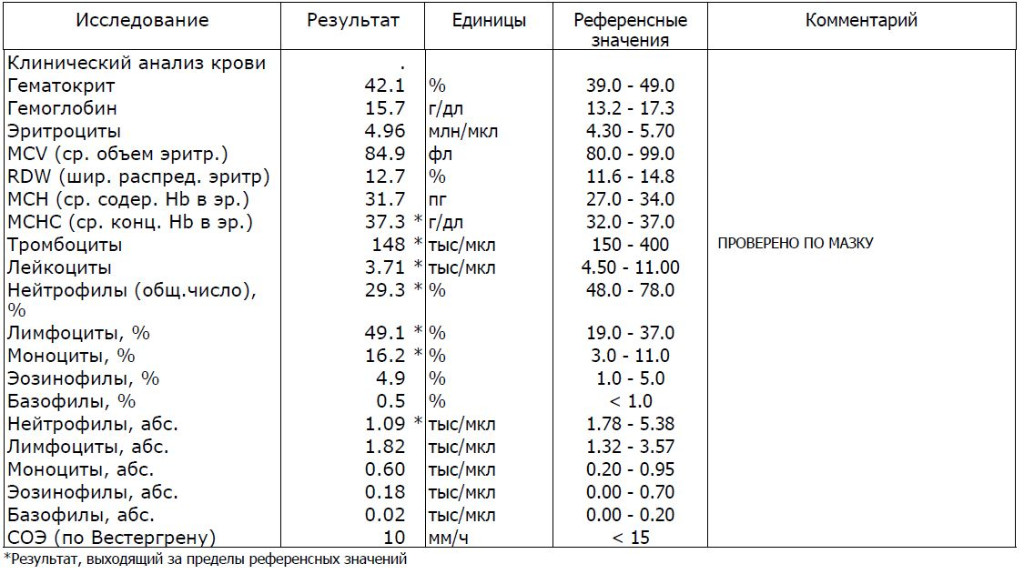 | Исследование | Результат | Единицы | Референсные значения | Комментарий |
|---|---|---|---|---|
| Клинический анализ крови | . | | | |
| Гематокрит | 42.1 | % | 39.0 - 49.0 | |
| Гемоглобин | 15.7 | г/дл | 13.2 - 17.3 | |
| Эритроциты | 4.96 | млн/мкл | 4.30 - 5.70 | |
| MCV (ср. объем эритр.) | 84.9 | фл | 80.0 - 99.0 | |
| RDW (шир. распред. эритр) | 12.7 | % | 11.6 - 14.8 | |
| MCH (ср. содер. Hb в эр.) | 31.7 | пг | 27.0 - 34.0 | |
| MCHC (ср. конц. Hb в эр.) | 37.3 * | г/дл | 32.0 - 37.0 | |
| Тромбоциты | 148 * | тыс/мкл | 150 - 400 | ПРОВЕРЕНО ПО МАЗКУ |
| Лейкоциты | 3.71 * | тыс/мкл | 4.50 - 11.00 | |
| Нейтрофилы (общ.число), % | 29.3 * | % | 48.0 - 78.0 | |
| Лимфоциты, % | 49.1 * | % | 19.0 - 37.0 | |
| Моноциты, % | 16.2 * | % | 3.0 - 11.0 | |
| Эозинофилы, % | 4.9 | % | 1.0 - 5.0 | |
| Базофилы, % | 0.5 | % | < 1.0 | |
| Нейтрофилы, абс. | 1.09 * | тыс/мкл | 1.78 - 5.38 | |
| Лимфоциты, абс. | 1.82 | тыс/мкл | 1.32 - 3.57 | |
| Моноциты, абс. | 0.60 | тыс/мкл | 0.20 - 0.95 | |
| Эозинофилы, абс. | 0.18 | тыс/мкл | 0.00 - 0.70 | |
| Базофилы, абс. | 0.02 | тыс/мкл | 0.00 - 0.20 | |
| СОЭ (по Вестергрену) | 10 | мм/ч | < 15 | |

*Результат, выходящий за пределы референсных значений